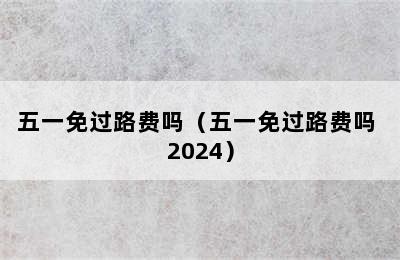 五一免过路费吗（五一免过路费吗2024）